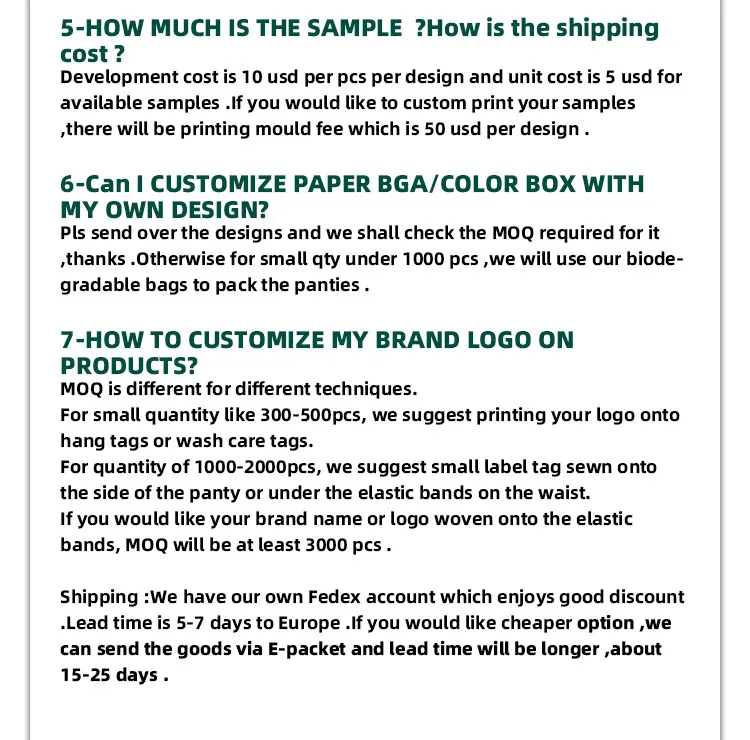 5-HOW MUCH IS THE SAMPLE ?How is the shipping cost ?
Development cost is 10 usd per pcs per design and unit cost is 5 usd for available samples .If you would like to custom print your samples ,there will be printing mould fee which is 50 usd per design .

6-Can I CUSTOMIZE PAPER BGA/COLOR BOX WITH MY OWN DESIGN?
Pls send over the designs and we shall check the MOQ required for it ,thanks .Otherwise for small qty under 1000 pcs ,we will use our biodegradable bags to pack the panties .

7-HOW TO CUSTOMIZE MY BRAND LOGO ON PRODUCTS?
MOQ is different for different techniques.
For small quantity like 300-500pcs, we suggest printing your logo onto hang tags or wash care tags.
For quantity of 1000-2000pcs, we suggest small label tag sewn onto the side of the panty or under the elastic bands on the waist.
If you would like your brand name or logo woven onto the elastic bands, MOQ will be at least 3000 pcs .

Shipping :We have our own Fedex account which enjoys good discount .Lead time is 5-7 days to Europe .If you would like cheaper option ,we can send the goods via E-packet and lead time will be longer ,about 15-25 days .